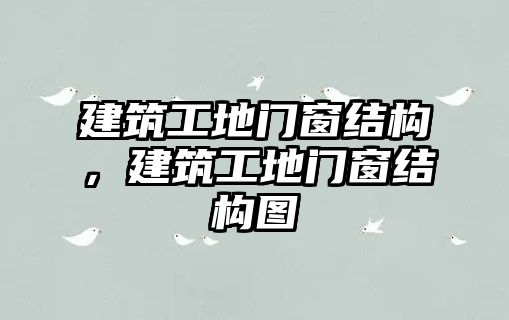 建筑工地门窗结构，建筑工地门窗结构图